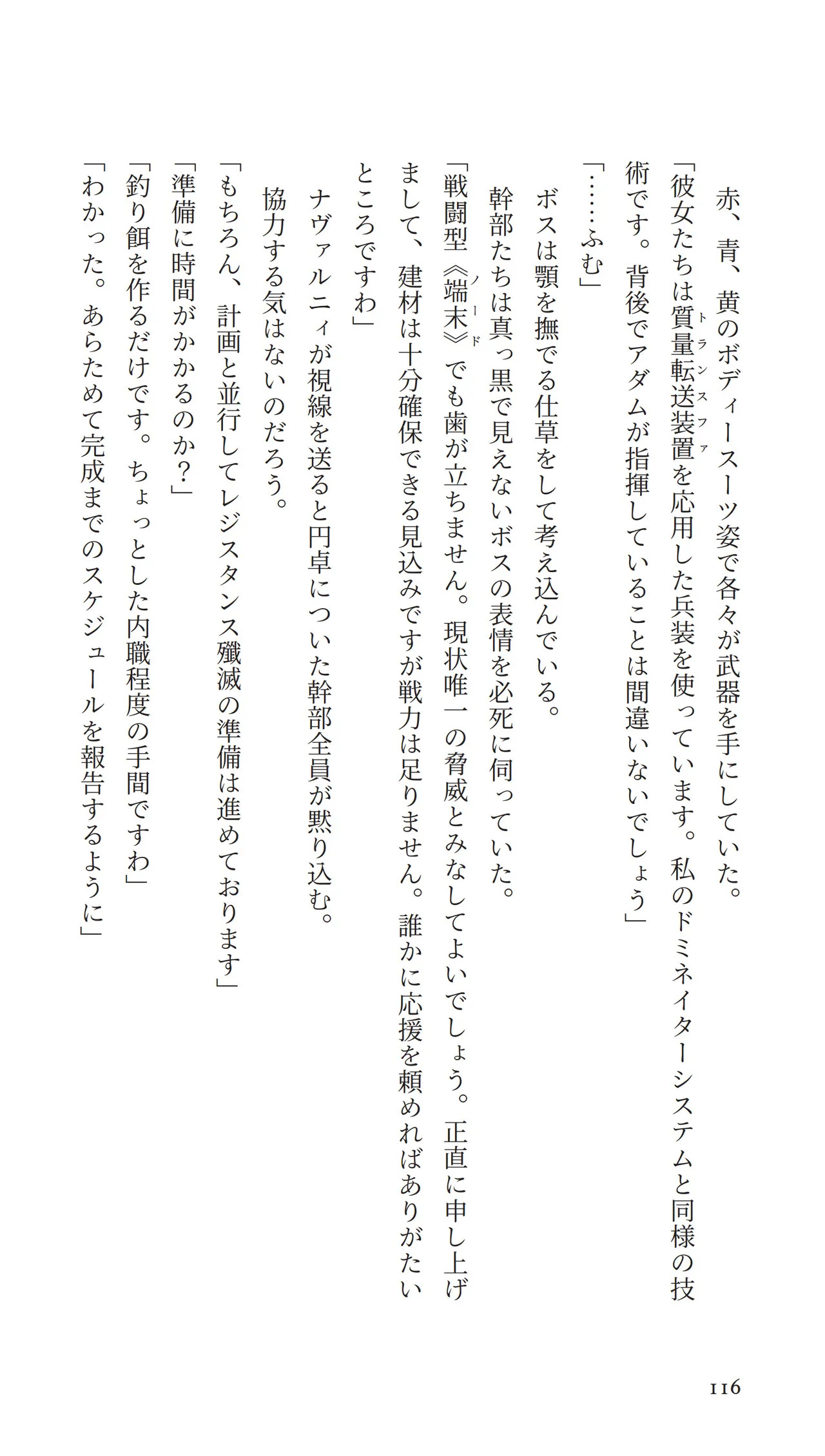 赤、青、黄のボディースーツ姿で各々が武器を手にしていた。
「彼女たちは質量転送装置（トランスファ）を応用した兵装を使っています。私のドミネイターシステムと同様の技術です。背後でアダムが指揮していることは間違いないでしょう」
「……ふむ」
ボスは顎を撫でる仕草をして考え込んでいる。
幹部たちは真っ黒で見えないボスの表情を必死に伺っていた。
「戦闘型《端末（ノード）》でも歯が立ちません。現状唯一の脅威とみなしてよいでしょう。正直に申し上げまして、建材は十分確保できる見込みですが戦力は足りません。誰かに応援を頼めればありがたいところですわ」
ナヴァルニィが視線を送ると円卓についた幹部全員が黙り込む。
協力する気はないのだろう。
「もちろん、計画と並行してレジスタンス殲滅の準備は進めております」
「準備に時間がかかるのか？」
「釣り餌を作るだけです。ちょっとした内職程度の手間ですわ」
「わかった。あらためて完成までのスケジュールを報告するように」

116